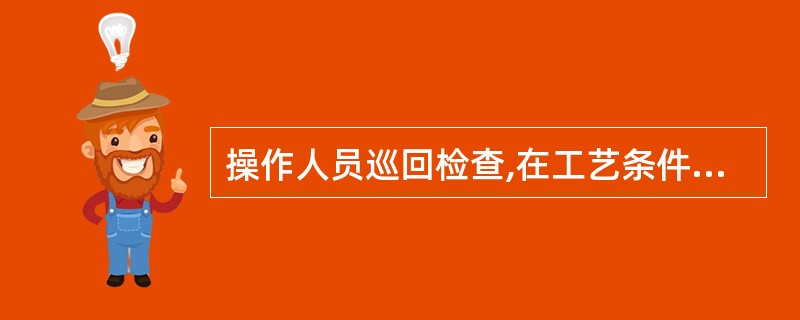 操作人员巡回检查,在工艺条件...